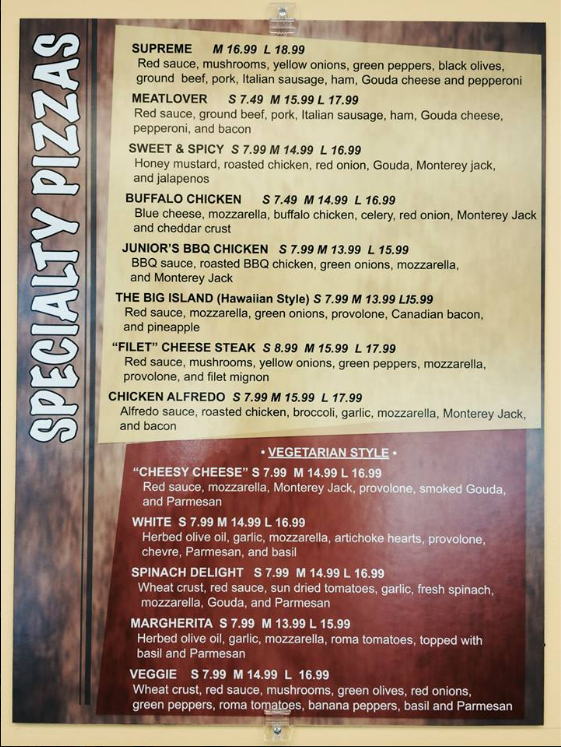 SPECIALTY PIZZAS

SUPREME M 16.99 L 18.99
Red sauce, mushrooms, yellow onions, green peppers, black olives, ground beef, pork, Italian sausage, ham, Gouda cheese and pepperoni

MEATLOVER S 7.49 M 15.99 L 17.99
Red sauce, ground beef, pork, Italian sausage, ham, Gouda cheese, pepperoni, and bacon

SWEET & SPICY S 7.99 M 14.99 L 16.99
Honey mustard, roasted chicken, red onion, Gouda, Monterey jack, and jalapenos

BUFFALO CHICKEN S 7.49 M 14.99 L 16.99
Blue cheese, mozzarella, buffalo chicken, celery, red onion, Monterey Jack and cheddar crust

JUNIOR'S BBQ CHICKEN S 7.99 M 13.99 L 15.99
BBQ sauce, roasted BBQ chicken, green onions, mozzarella, and Monterey Jack

THE BIG ISLAND (Hawaiian Style) S 7.99 M 13.99 L15.99
Red sauce, mozzarella, green onions, provolone, Canadian bacon, and pineapple

"FILET" CHEESE STEAK S 8.99 M 15.99 L 17.99
Red sauce, mushrooms, yellow onions, green peppers, mozzarella, provolone, and filet mignon

CHICKEN ALFREDO S 7.99 M 15.99 L 17.99
Alfredo sauce, roasted chicken, broccoli, garlic, mozzarella, Monterey Jack, and bacon

• VEGETARIAN STYLE •

"CHEESY CHEESE" S 7.99 M 14.99 L 16.99
Red sauce, mozzarella, Monterey Jack, provolone, smoked Gouda, and Parmesan

WHITE S 7.99 M 14.99 L 16.99
Herbed olive oil, garlic, mozzarella, artichoke hearts, provolone, chevre, Parmesan, and basil

SPINACH DELIGHT S 7.99 M 14.99 L 16.99
Wheat crust, red sauce, sun dried tomatoes, garlic, fresh spinach, mozzarella, Gouda, and Parmesan

MARGHERITA S 7.99 M 13.99 L 15.99
Herbed olive oil, garlic, mozzarella, roma tomatoes, topped with basil and Parmesan

VEGGIE S 7.99 M 14.99 L 16.99
Wheat crust, red sauce, mushrooms, green olives, red onions, green peppers, roma tomatoes, banana peppers, basil and Parmesan